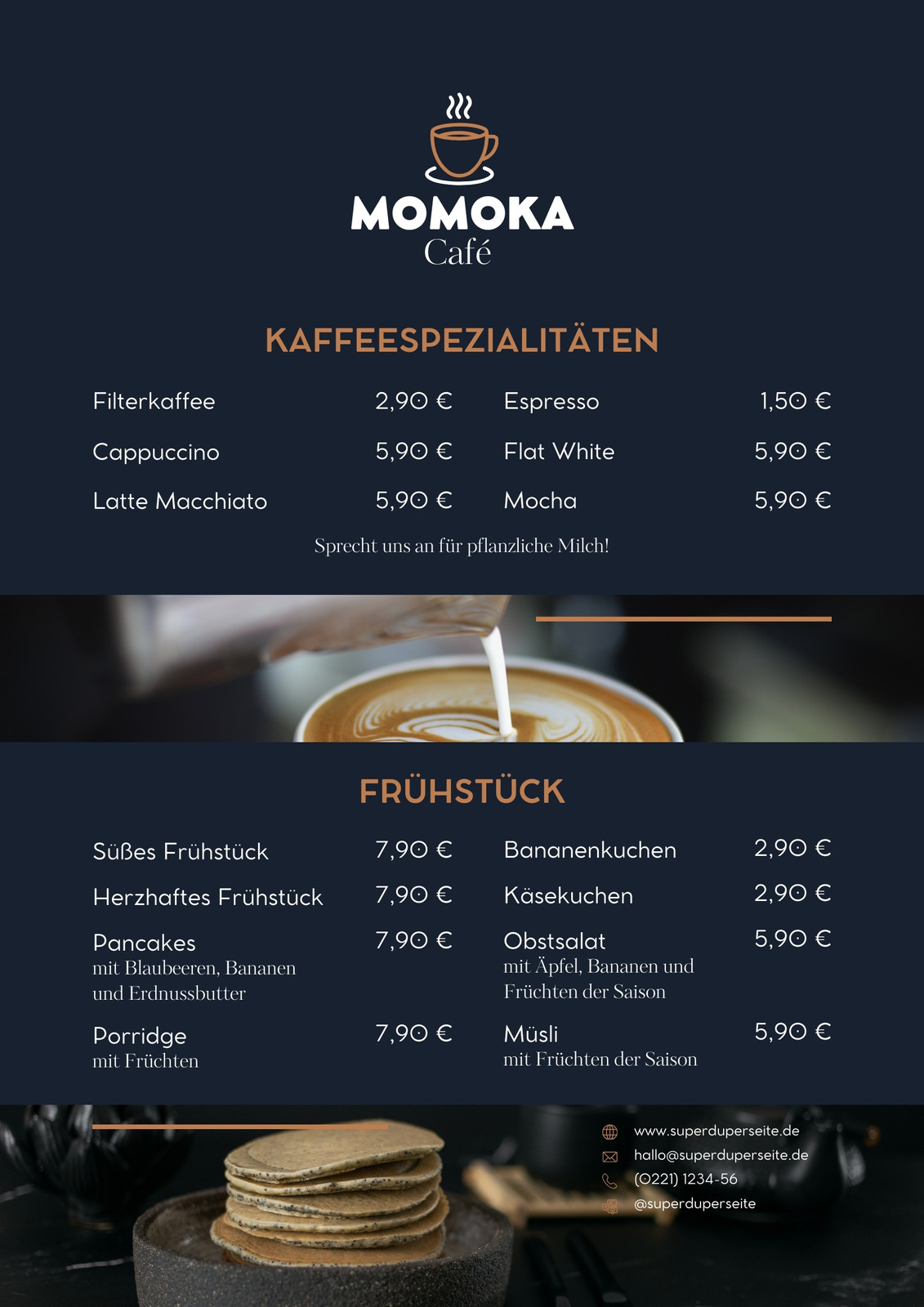 MOMOKA
Café

KAFFEESPEZIALITÄTEN

Filterkaffee 2,90 €
Cappuccino 5,90 €
Latte Macchiato 5,90 €

Espresso 1,50 €
Flat White 5,90 €
Mocha 5,90 €

Sprecht uns an für pflanzliche Milch!

FRÜHSTÜCK

Süßes Frühstück 7,90 €
Herzhaftes Frühstück 7,90 €
Pancakes 7,90 €
mit Blaubeeren, Bananen und Erdnussbutter
Porridge 7,90 €
mit Früchten

Bananenkuchen 2,90 €
Käsekuchen 2,90 €
Obstsalat 5,90 €
mit Äpfel, Bananen und Früchten der Saison
Müsli 5,90 €
mit Früchten der Saison

www.superduperseite.de
hallo@superduperseite.de
(0221) 1234-56
@superduperseite